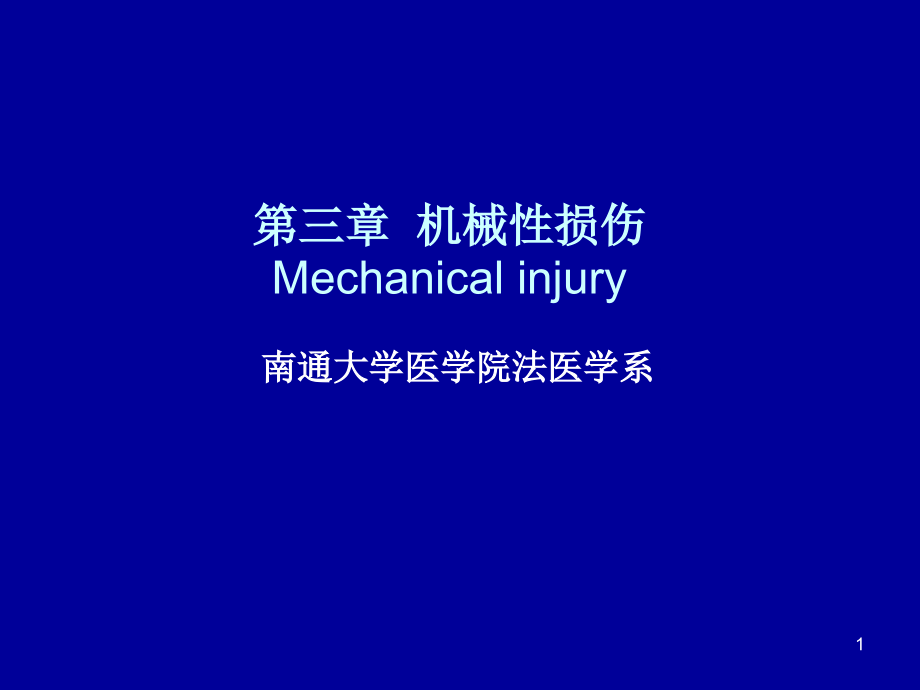 第三章 机械性损伤
Mechanical injury

南通大学医学院法医学系

1